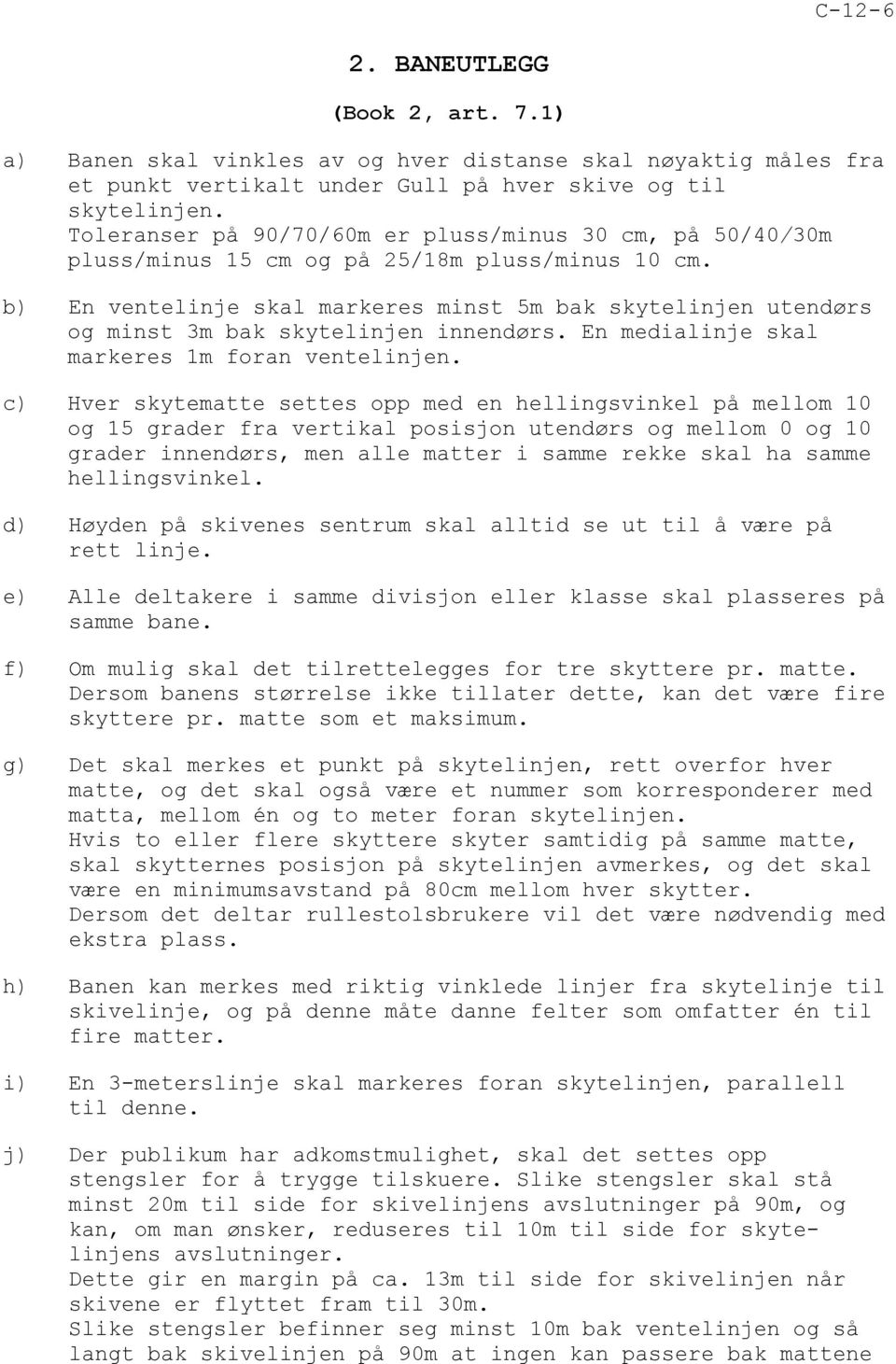 C-12-6

2. BANEUTLEGG

(Book 2, art. 7.1)

a) Banen skal vinkles av og hver distanse skal nøyaktig måles fra et punkt vertikalt under Gull på hver skive og til skytelinjen.
Toleranser på 90/70/60m er pluss/minus 30 cm, på 50/40/30m pluss/minus 15 cm og på 25/18m pluss/minus 10 cm.

b) En ventelinje skal markeres minst 5m bak skytelinjen utendørs og minst 3m bak skytelinjen innendørs. En medialinje skal markeres 1m foran ventelinjen.

c) Hver skytematte settes opp med en hellingsvinkel på mellom 10 og 15 grader fra vertikal posisjon utendørs og mellom 0 og 10 grader innendørs, men alle matter i samme rekke skal ha samme hellingsvinkel.

d) Høyden på skivenes sentrum skal alltid se ut til å være på rett linje.

e) Alle deltakere i samme divisjon eller klasse skal plasseres på samme bane.

f) Om mulig skal det tilrettelegges for tre skyttere pr. matte. Dersom banens størrelse ikke tillater dette, kan det være fire skyttere pr. matte som et maksimum.

g) Det skal merkes et punkt på skytelinjen, rett overfor hver matte, og det skal også være et nummer som korresponderer med matta, mellom én og to meter foran skytelinjen.
Hvis to eller flere skyttere skyter samtidig på samme matte, skal skytternes posisjon på skytelinjen avmerkes, og det skal være en minimumsavstand på 80cm mellom hver skytter.
Dersom det deltar rullestolsbrukere vil det være nødvendig med ekstra plass.

h) Banen kan merkes med riktig vinklede linjer fra skytelinje til skivelinje, og på denne måte danne felter som omfatter én til fire matter.

i) En 3-meterslinje skal markeres foran skytelinjen, parallell til denne.

j) Der publikum har adkomstmulighet, skal det settes opp stengsler for å trygge tilskuere. Slike stengsler skal stå minst 20m til side for skivelinjens avslutninger på 90m, og kan, om man ønsker, reduseres til 10m til side for skytelinjens avslutninger.
Dette gir en margin på ca. 13m til side for skivelinjen når skivene er flyttet fram til 30m.
Slike stengsler befinner seg minst 10m bak ventelinjen og så langt bak skivelinjen på 90m at ingen kan passere bak mattene